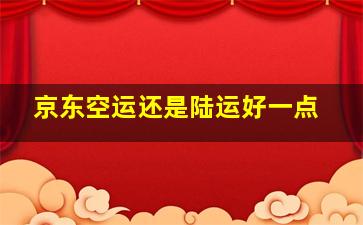 京东空运还是陆运好一点